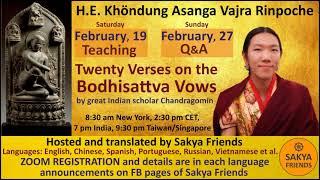 H.E. Khöndung Asanga Vajra Rinpoche

Saturday
February, 19
Teaching

Sunday
February, 27
Q&A

Twenty Verses on the Bodhisattva Vows
by great Indian scholar Chandragomin

8:30 am New York, 2:30 pm CET, 7 pm India, 9:30 pm Taiwan/Singapore

Hosted and translated by Sakya Friends
Languages: English, Chinese, Spanish, Portuguese, Russian, Vietnamese et al.
ZOOM REGISTRATION and details are in each language announcements on FB pages of Sakya Friends

SAKYA FRIENDS